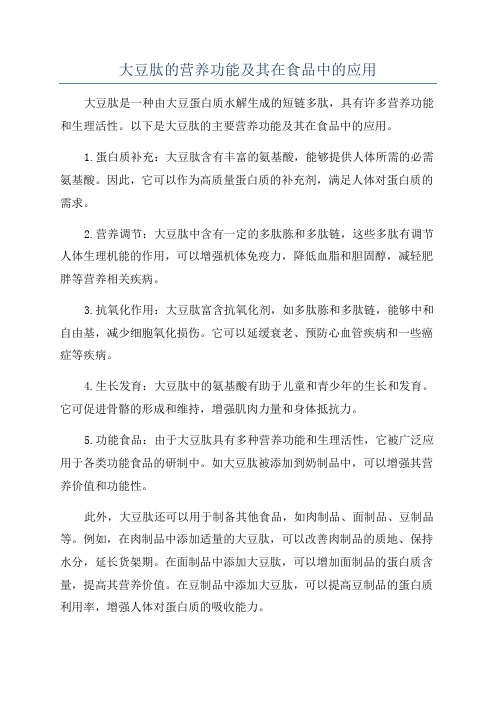 大豆肽的营养功能及其在食品中的应用

大豆肽是一种由大豆蛋白质水解生成的短链多肽，具有许多营养功能和生理活性。以下是大豆肽的主要营养功能及其在食品中的应用。

1. 蛋白质补充：大豆肽含有丰富的氨基酸，能够提供人体所需的必需氨基酸。因此，它可以作为高质量蛋白质的补充剂，满足人体对蛋白质的需求。

2. 营养调节：大豆肽中含有一定的多肽胨和多肽链，这些多肽有调节人体生理机能的作用，可以增强机体免疫力，降低血脂和胆固醇，减轻肥胖等营养相关疾病。

3. 抗氧化作用：大豆肽富含抗氧化剂，如多肽胨和多肽链，能够中和自由基，减少细胞氧化损伤。它可以延缓衰老、预防心血管疾病和一些癌症等疾病。

4. 生长发育：大豆肽中的氨基酸有助于儿童和青少年的生长和发育。它可促进骨骼的形成和维持，增强肌肉力量和身体抵抗力。

5. 功能食品：由于大豆肽具有多种营养功能和生理活性，它被广泛应用于各类功能食品的研制中。如大豆肽被添加到奶制品中，可以增强其营养价值和功能性。

此外，大豆肽还可以用于制备其他食品，如肉制品、面制品、豆制品等。例如，在肉制品中添加适量的大豆肽，可以改善肉制品的质地、保持水分，延长货架期。在面制品中添加大豆肽，可以增加面制品的蛋白质含量，提高其营养价值。在豆制品中添加大豆肽，可以提高豆制品的蛋白质利用率，增强人体对蛋白质的吸收能力。